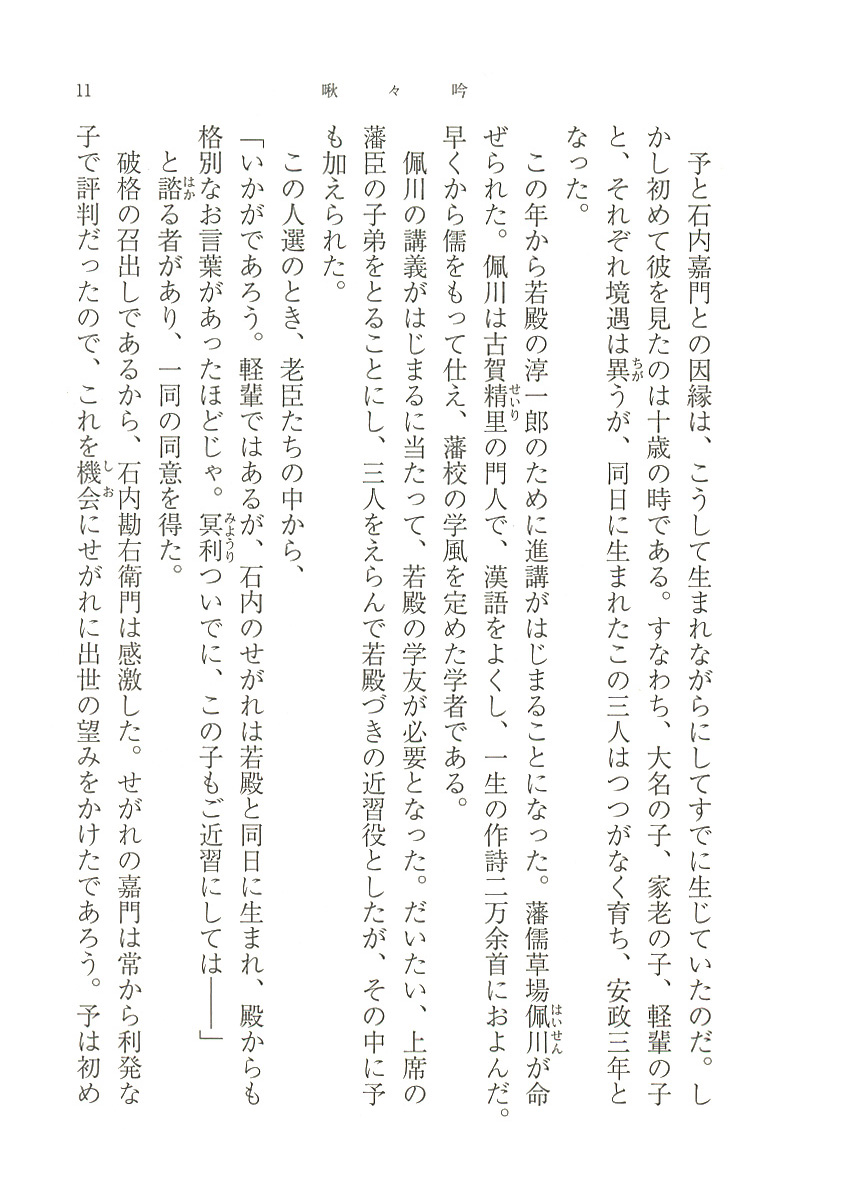 11　啾々吟

予と石内嘉門との因縁は、こうして生まれながらにしてすでに生じていたのだ。しかし初めて彼を見たのは十歳の時である。すなわち、大名の子、家老の子、軽輩の子と、それぞれ境遇は異うが、同日に生まれたこの三人はつつがなく育ち、安政三年となった。

この年から若殿の淳一郎のために進講がはじまることになった。藩儒草場佩川が命ぜられた。佩川は古賀精里の門人で、漢語をよくし、一生の作詩二万余首におよんだ。早くから儒をもって仕え、藩校の学風を定めた学者である。

佩川の講義がはじまるに当たって、若殿の学友が必要となった。だいたい、上席の藩臣の子弟をとることにし、三人をえらんで若殿づきの近習役としたが、その中に予も加えられた。

この人選のとき、老臣たちの中から、

「いかがであろう。軽輩ではあるが、石内のせがれは若殿と同日に生まれ、殿からも格別なお言葉があったほどじゃ。冥利ついでに、この子もご近習にしては――」

と諮る者があり、一同の同意を得た。

破格の召出しであるから、石内勘右衛門は感激した。せがれの嘉門は常から利発な子で評判だったので、これを機会にせがれに出世の望みをかけたであろう。予は初め